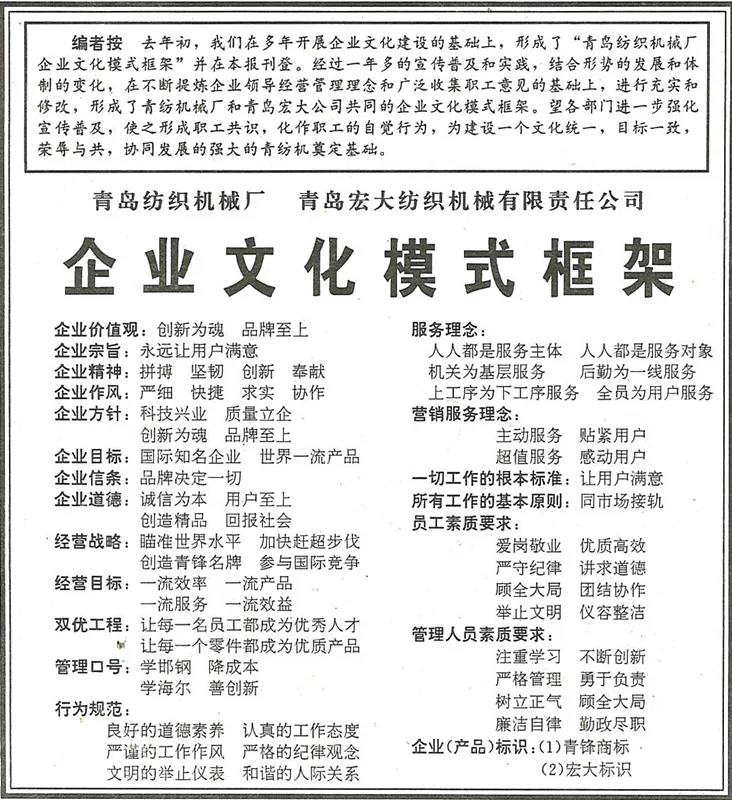 编者按　去年初，我们在多年开展企业文化建设的基础上，形成了“青岛纺织机械厂企业文化模式框架”并在本报刊登。经过一年多的宣传普及和实践，结合形势的发展和体制的变化，在不断提炼企业领导经营管理理念和广泛收集职工意见的基础上，进行充实和修改，形成了青纺机械厂和青岛宏大公司共同的企业文化模式框架。望各部门进一步强化宣传普及，使之形成职工共识，化作职工的自觉行为，为建设一个文化统一，目标一致，荣辱与共，协同发展的强大的青纺机奠定基础。

青岛纺织机械厂　青岛宏大纺织机械有限责任公司

企业文化模式框架

企业价值观：创新为魂　品牌至上
企业宗旨：永远让用户满意
企业精神：拼搏　坚韧　创新　奉献
企业作风：严细　快捷　求实　协作
企业方针：科技兴业　质量立企
创新为魂　品牌至上
企业目标：国际知名企业　世界一流产品
企业信条：品牌决定一切
企业道德：诚信为本　用户至上
创造精品　回报社会
经营战略：瞄准世界水平　加快赶超步伐
创造青锋名牌　参与国际竞争
经营目标：一流效率　一流产品
一流服务　一流效益
双优工程：让每一名员工都成为优秀人才
让每一个零件都成为优质产品
管理口号：学邯钢　降成本
学海尔　善创新
行为规范：
良好的道德素养　认真的工作态度
严谨的工作作风　严格的纪律观念
文明的举止仪表　和谐的人际关系

服务理念：
人人都是服务主体　人人都是服务对象
机关为基层服务　后勤为一线服务
上工序为下工序服务　全员为用户服务
营销服务理念：
主动服务　贴紧用户
超值服务　感动用户
一切工作的根本标准：让用户满意
所有工作的基本原则：同市场接轨
员工素质要求：
爱岗敬业　优质高效
严守纪律　讲求道德
顾全大局　团结协作
举止文明　仪容整洁
管理人员素质要求：
注重学习　不断创新
严格管理　勇于负责
树立正气　顾全大局
廉洁自律　勤政尽职
企业（产品）标识：(1)青锋商标
(2)宏大标识